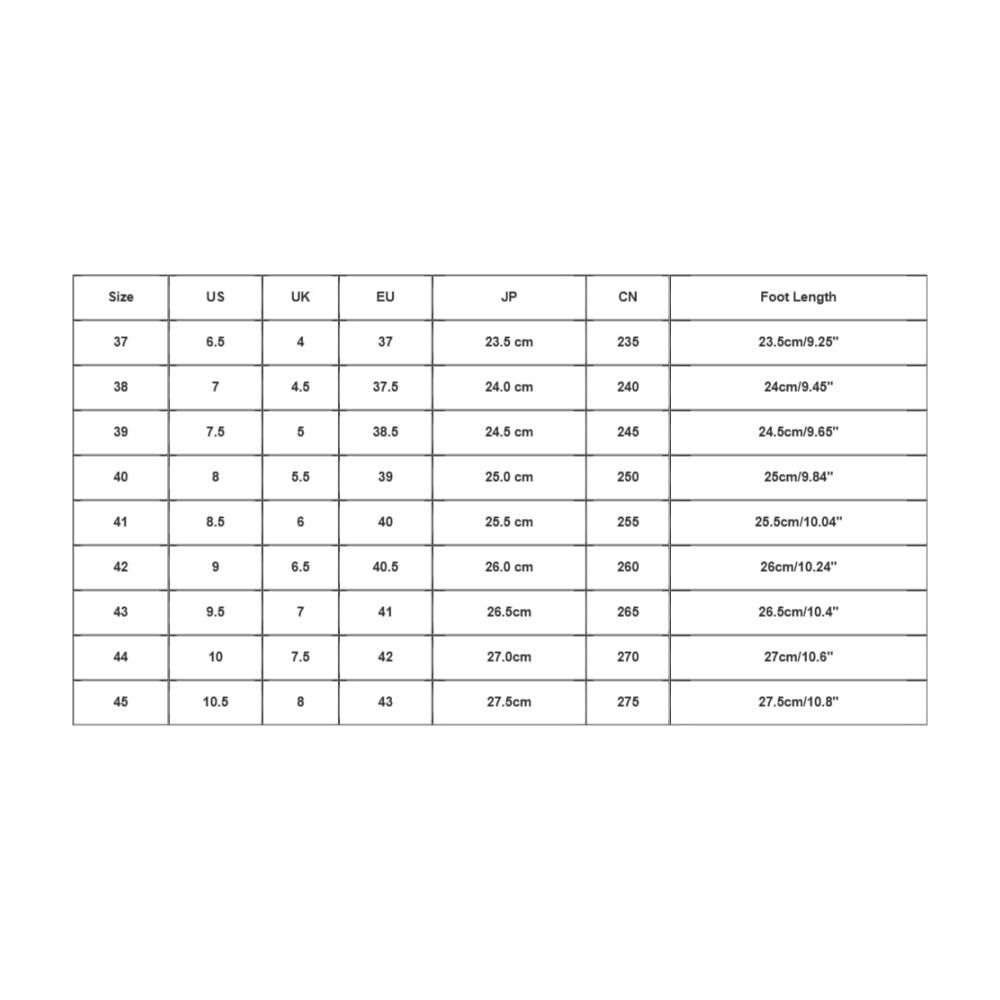 | Size | US | UK | EU | JP | CN | Foot Length |
|---|---|---|---|---|---|---|
| 37 | 6.5 | 4 | 37 | 23.5 cm | 235 | 23.5cm/9.25" |
| 38 | 7 | 4.5 | 37.5 | 24.0 cm | 240 | 24cm/9.45" |
| 39 | 7.5 | 5 | 38.5 | 24.5 cm | 245 | 24.5cm/9.65" |
| 40 | 8 | 5.5 | 39 | 25.0 cm | 250 | 25cm/9.84" |
| 41 | 8.5 | 6 | 40 | 25.5 cm | 255 | 25.5cm/10.04" |
| 42 | 9 | 6.5 | 40.5 | 26.0 cm | 260 | 26cm/10.24" |
| 43 | 9.5 | 7 | 41 | 26.5cm | 265 | 26.5cm/10.4" |
| 44 | 10 | 7.5 | 42 | 27.0cm | 270 | 27cm/10.6" |
| 45 | 10.5 | 8 | 43 | 27.5cm | 275 | 27.5cm/10.8" |